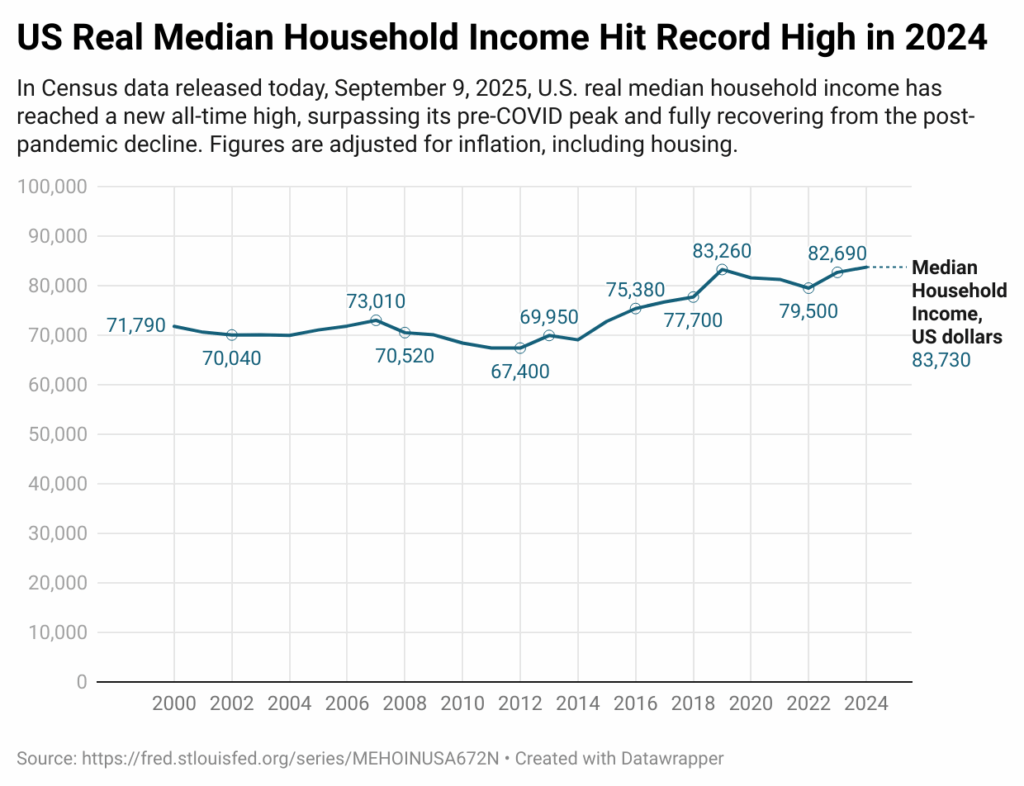 US Real Median Household Income Hit Record High in 2024

In Census data released today, September 9, 2025, U.S. real median household income has reached a new all-time high, surpassing its pre-COVID peak and fully recovering from the post-pandemic decline. Figures are adjusted for inflation, including housing.

100,000
90,000
80,000
70,000
60,000
50,000
40,000
30,000
20,000
10,000
0

71,790
70,040
73,010
70,520
67,400
69,950
75,380
77,700
83,260
79,500
82,690

Median Household Income, US dollars
83,730

2000 2002 2004 2006 2008 2010 2012 2014 2016 2018 2020 2022 2024

Source: https://fred.stlouisfed.org/series/MEHOINUSA672N • Created with Datawrapper